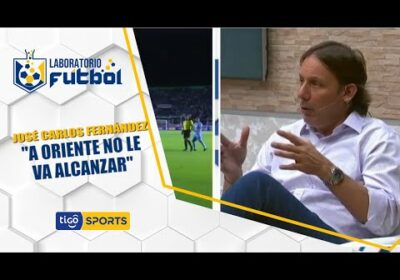 LABORATORIO
FUTBOL

JOSÉ CARLOS FERNÁNDEZ
"A ORIENTE NO LE VA ALCANZAR"

tigo SPORTS